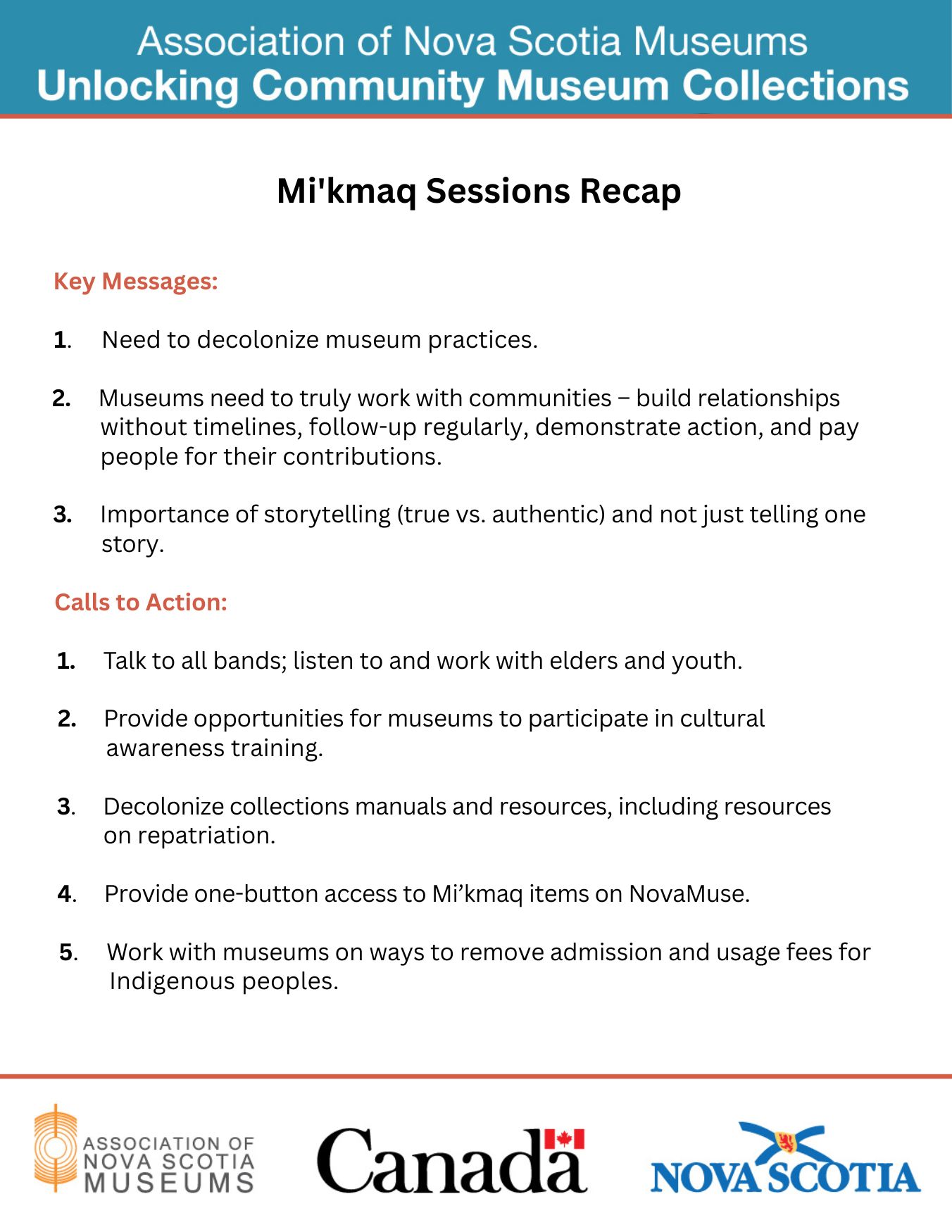 Association of Nova Scotia Museums
Unlocking Community Museum Collections

Mi'kmaq Sessions Recap

Key Messages:

1. Need to decolonize museum practices.

2. Museums need to truly work with communities – build relationships without timelines, follow-up regularly, demonstrate action, and pay people for their contributions.

3. Importance of storytelling (true vs. authentic) and not just telling one story.

Calls to Action:

1. Talk to all bands; listen to and work with elders and youth.

2. Provide opportunities for museums to participate in cultural awareness training.

3. Decolonize collections manuals and resources, including resources on repatriation.

4. Provide one-button access to Mi’kmaq items on NovaMuse.

5. Work with museums on ways to remove admission and usage fees for Indigenous peoples.

ASSOCIATION OF NOVA SCOTIA MUSEUMS

Canada

NOVA SCOTIA